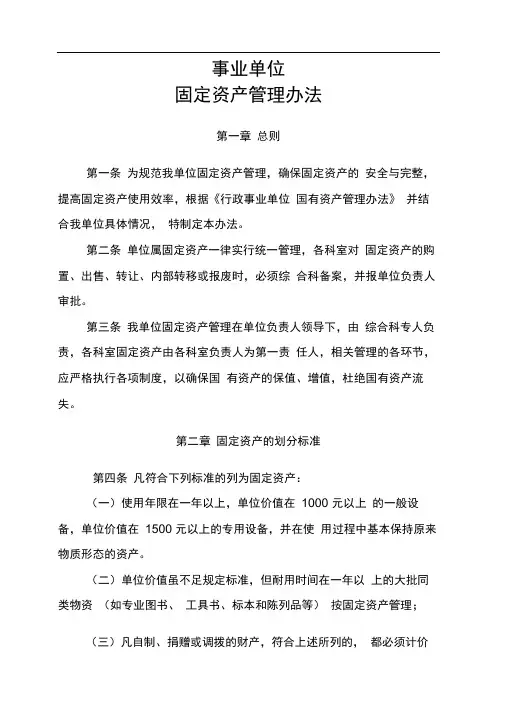 事业单位
固定资产管理办法

第一章 总则

第一条 为规范我单位固定资产管理，确保固定资产的 安全与完整，提高固定资产使用效率，根据《行政事业单位 国有资产管理办法》 并结合我单位具体情况， 特制定本办法。

第二条 单位属固定资产一律实行统一管理，各科室对 固定资产的购置、出售、转让、内部转移或报废时，必须综 合科备案，并报单位负责人审批。

第三条 我单位固定资产管理在单位负责人领导下，由 综合科专人负责，各科室固定资产由各科室负责人为第一责 任人，相关管理的各环节，应严格执行各项制度，以确保国 有资产的保值、增值，杜绝国有资产流失。

第二章 固定资产的划分标准

第四条 凡符合下列标准的列为固定资产：

（一）使用年限在一年以上，单位价值在 1000 元以上 的一般设备，单位价值在 1500 元以上的专用设备，并在使 用过程中基本保持原来物质形态的资产。

（二）单位价值虽不足规定标准，但耐用时间在一年以 上的大批同类物资 （如专业图书、 工具书、标本和陈列品等） 按固定资产管理；

（三）凡自制、捐赠或调拨的财产，符合上述所列的， 都必须计价